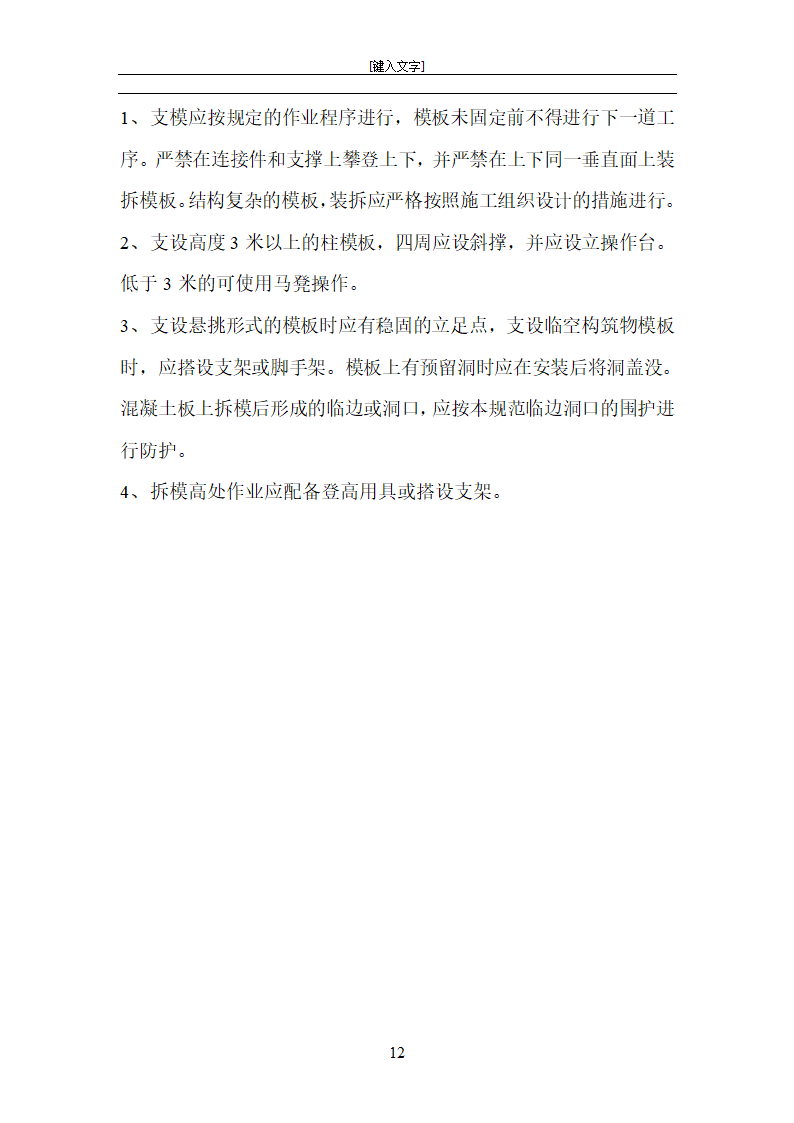 [键入文字]

1、支模应按规定的作业程序进行，模板未固定前不得进行下一道工序。严禁在连接件和支撑上攀登上下，并严禁在上下同一垂直面上装拆模板。结构复杂的模板，装拆应严格按照施工组织设计的措施进行。

2、支设高度 3 米以上的柱模板，四周应设斜撑，并应设立操作台。低于 3 米的可使用马凳操作。

3、支设悬挑形式的模板时应有稳固的立足点，支设临空构筑物模板时，应搭设支架或脚手架。模板上有预留洞时应在安装后将洞盖没。混凝土板上拆模后形成的临边或洞口，应按本规范临边洞口的围护进行防护。

4、拆模高处作业应配备登高用具或搭设支架。

12